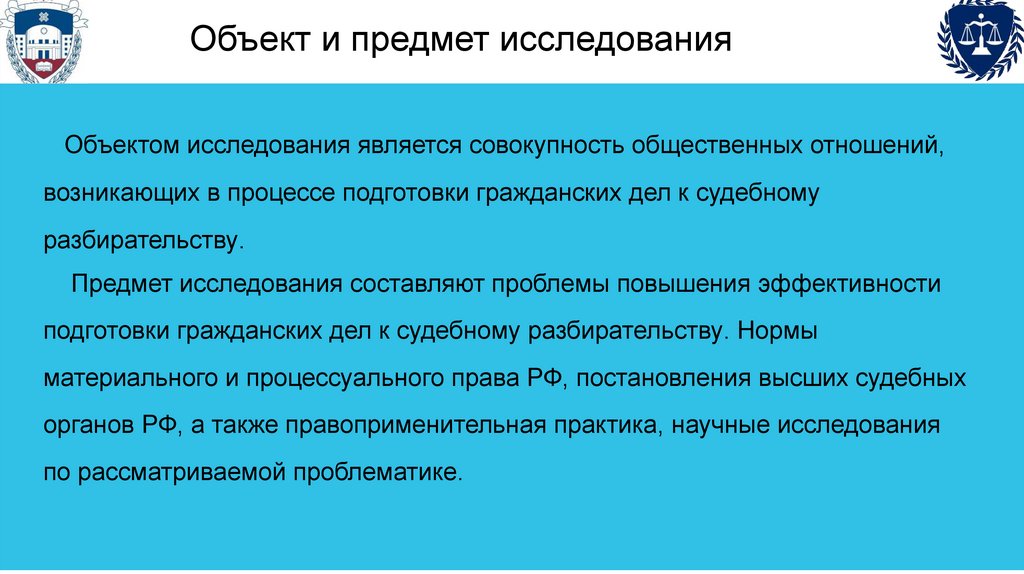 Объект и предмет исследования

Объектом исследования является совокупность общественных отношений, возникающих в процессе подготовки гражданских дел к судебному разбирательству.

Предмет исследования составляют проблемы повышения эффективности подготовки гражданских дел к судебному разбирательству. Нормы материального и процессуального права РФ, постановления высших судебных органов РФ, а также правоприменительная практика, научные исследования по рассматриваемой проблематике.